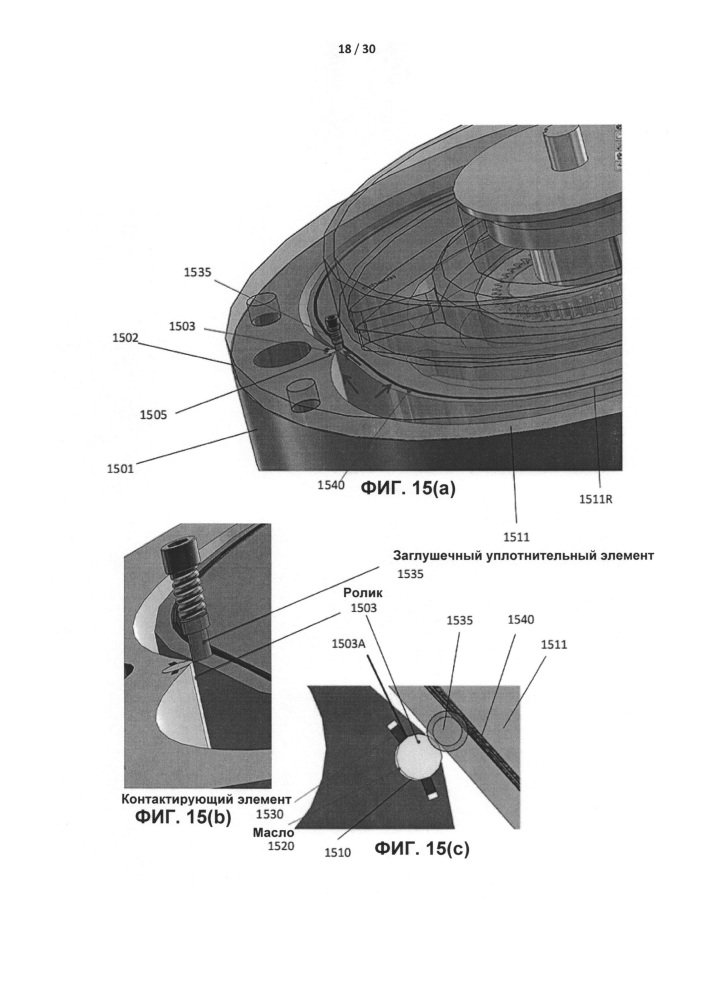 18 / 30

1535

1503

1502

1505

1501

1540

ФИГ. 15(a)

1511R

1511

Заглушечный уплотнительный элемент
1535

Ролик
1503

1503A

1535

1540

1511

Контактирующий элемент
1530

ФИГ. 15(b)

Масло
1520

1510

ФИГ. 15(c)